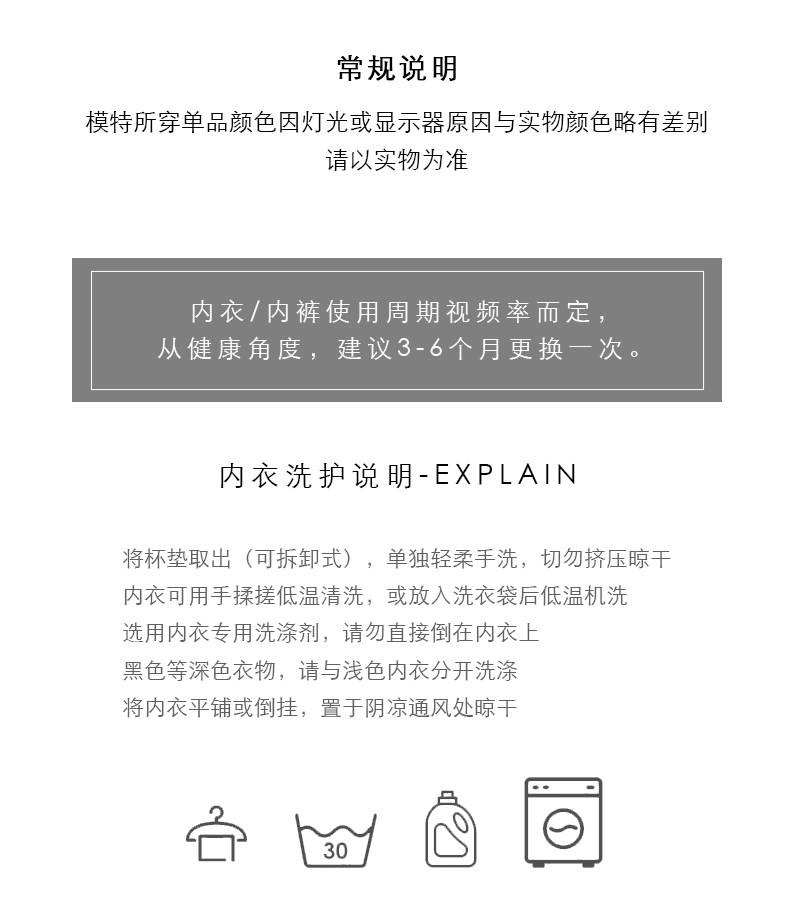 常规说明

模特所穿单品颜色因灯光或显示器原因与实物颜色略有差别
请以实物为准

内衣/内裤使用周期视频率而定，
从健康角度，建议3-6个月更换一次。

内衣洗护说明-EXPLAIN

将杯垫取出（可拆卸式），单独轻柔手洗，切勿挤压晾干
内衣可用手揉搓低温清洗，或放入洗衣袋后低温机洗
选用内衣专用洗涤剂，请勿直接倒在内衣上
黑色等深色衣物，请与浅色内衣分开洗涤
将内衣平铺或倒挂，置于阴凉通风处晾干

30